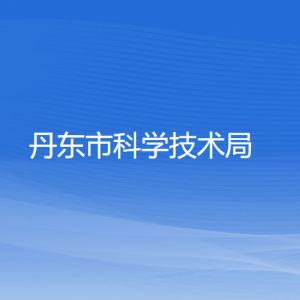 丹东市科学技术局